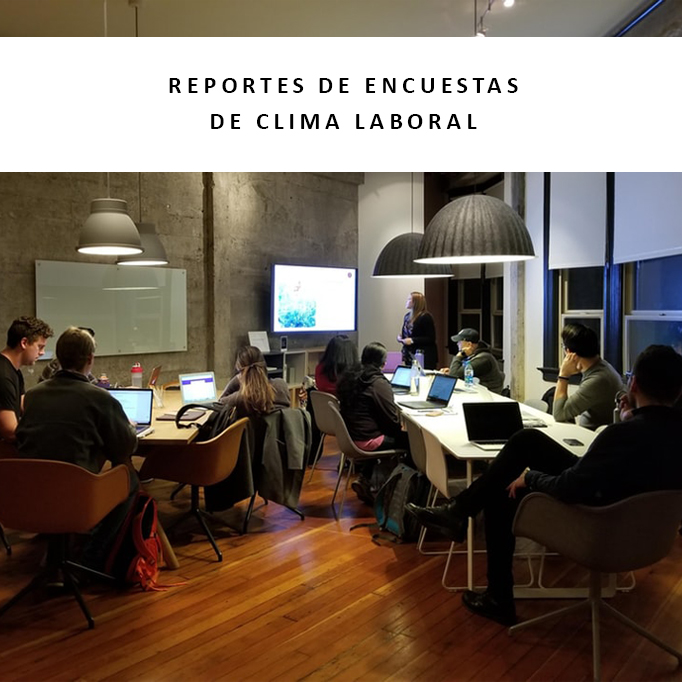 REPORTES DE ENCUESTAS
DE CLIMA LABORAL